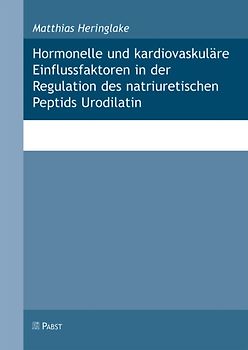 Matthias Heringlake

Hormonelle und kardiovaskuläre Einflussfaktoren in der Regulation des natriuretischen Peptids Urodilatin

PABST